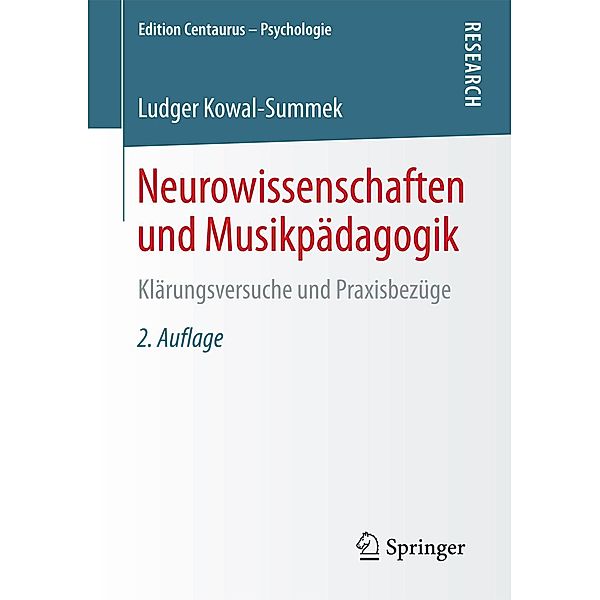 Edition Centaurus – Psychologie

RESEARCH

Ludger Kowal-Summek

Neurowissenschaften und Musikpädagogik

Klärungsversuche und Praxisbezüge

2. Auflage

Springer